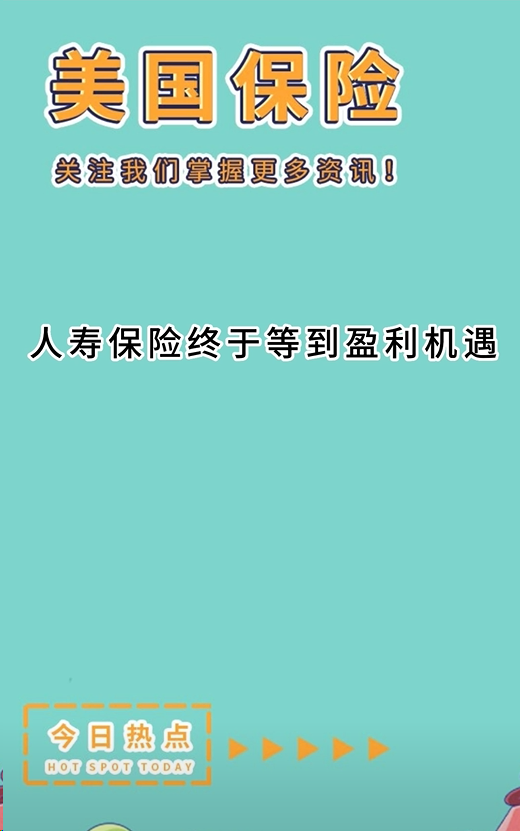 美国保险

关注我们掌握更多资讯！

人寿保险终于等到盈利机遇

今日热点
HOT SPOT TODAY